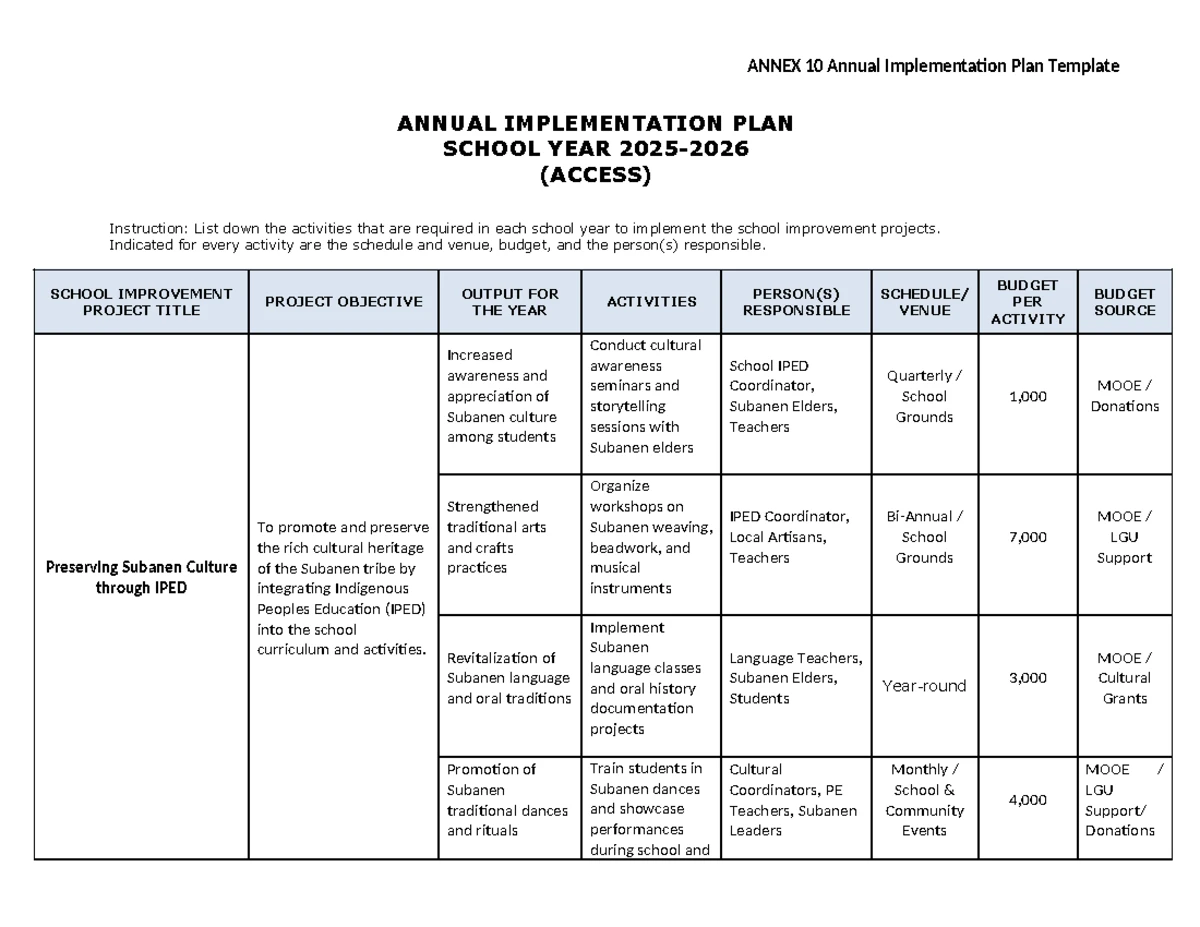 ANNEX 10 Annual Implementation Plan Template

ANNUAL IMPLEMENTATION PLAN
SCHOOL YEAR 2025-2026
(ACCESS)

Instruction: List down the activities that are required in each school year to implement the school improvement projects. Indicated for every activity are the schedule and venue, budget, and the person(s) responsible.

| SCHOOL IMPROVEMENT PROJECT TITLE | PROJECT OBJECTIVE | OUTPUT FOR THE YEAR | ACTIVITIES | PERSON(S) RESPONSIBLE | SCHEDULE/ VENUE | BUDGET PER ACTIVITY | BUDGET SOURCE |
|---|---|---|---|---|---|---|---|
| Preserving Subanen Culture through IPED | To promote and preserve the rich cultural heritage of the Subanen tribe by integrating Indigenous Peoples Education (IPED) into the school curriculum and activities. | Increased awareness and appreciation of Subanen culture among students | Conduct cultural awareness seminars and storytelling sessions with Subanen elders | School IPED Coordinator, Subanen Elders, Teachers | Quarterly / School Grounds | 1,000 | MOOE / Donations |
| | | Strengthened traditional arts and crafts practices | Organize workshops on Subanen weaving, beadwork, and musical instruments | IPED Coordinator, Local Artisans, Teachers | Bi-Annual / School Grounds | 7,000 | MOOE / LGU Support |
| | | Revitalization of Subanen language and oral traditions | Implement Subanen language classes and oral history documentation projects | Language Teachers, Subanen Elders, Students | Year-round | 3,000 | MOOE / Cultural Grants |
| | | Promotion of Subanen traditional dances and rituals | Train students in Subanen dances and showcase performances during school and | Cultural Coordinators, PE Teachers, Subanen Leaders | Monthly / School & Community Events | 4,000 | MOOE / LGU Support/ Donations |